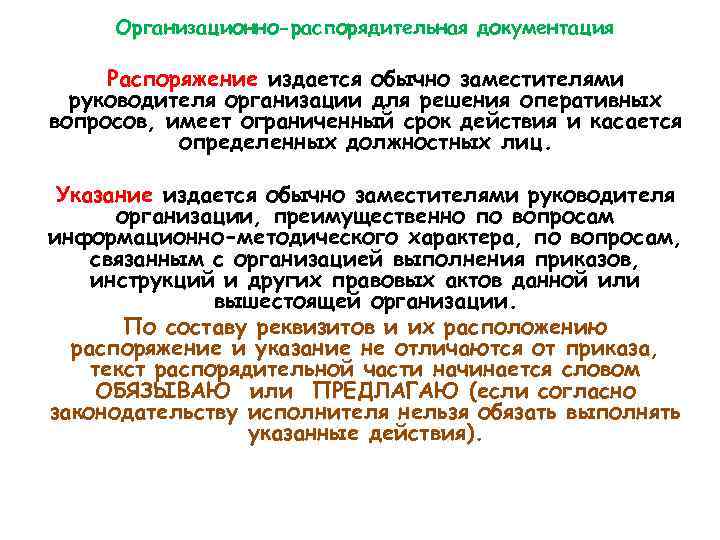 Организационно-распорядительная документация

Распоряжение издается обычно заместителями руководителя организации для решения оперативных вопросов, имеет ограниченный срок действия и касается определенных должностных лиц.

Указание издается обычно заместителями руководителя организации, преимущественно по вопросам информационно-методического характера, по вопросам, связанным с организацией выполнения приказов, инструкций и других правовых актов данной или вышестоящей организации.

По составу реквизитов и их расположению распоряжение и указание не отличаются от приказа, текст распорядительной части начинается словом ОБЯЗЫВАЮ или ПРЕДЛАГАЮ (если согласно законодательству исполнителя нельзя обязать выполнять указанные действия).